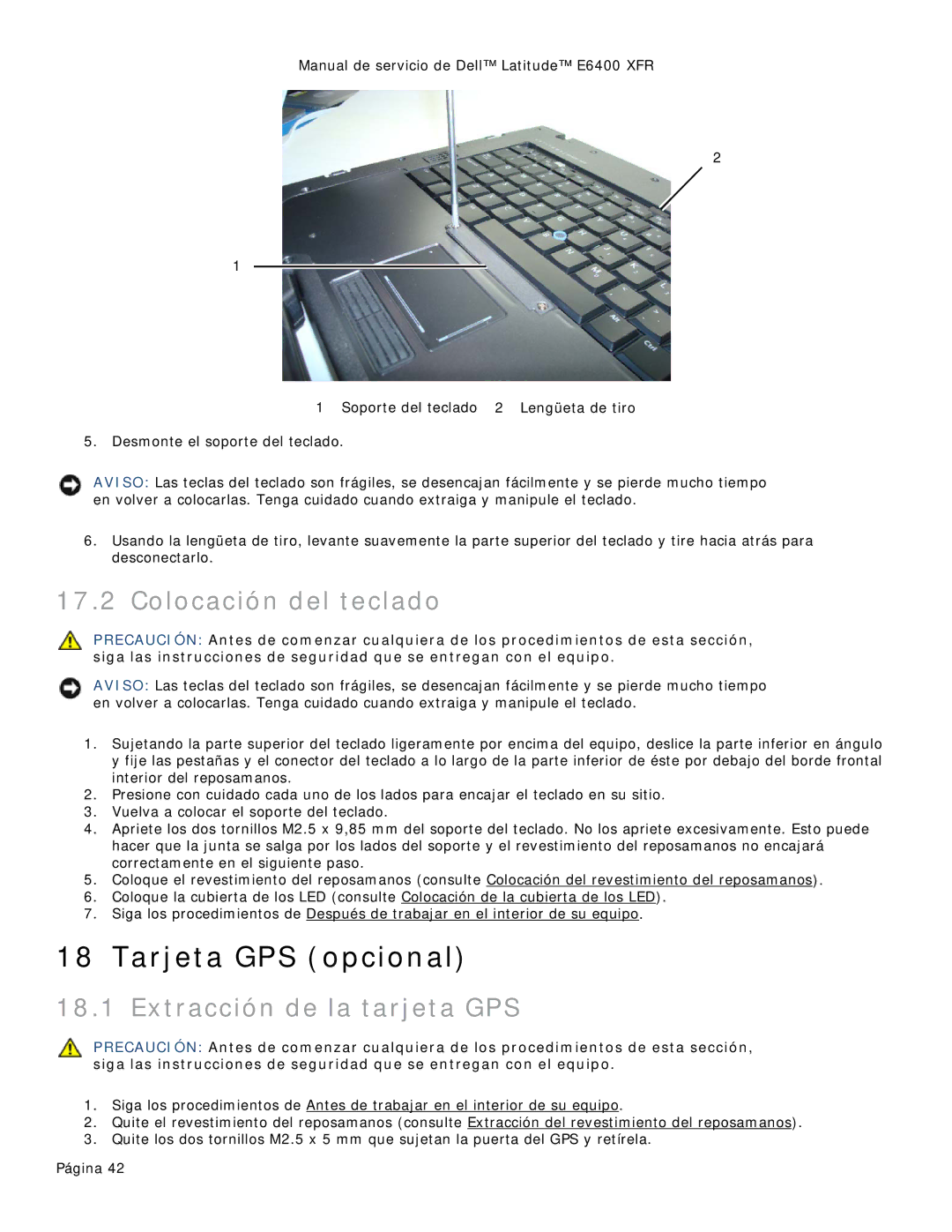 Manual de servicio de Dell™ Latitude™ E6400 XFR

2

1

1 Soporte del teclado 2 Lengüeta de tiro

5. Desmonte el soporte del teclado.

AVISO: Las teclas del teclado son frágiles, se desencajan fácilmente y se pierde mucho tiempo en volver a colocarlas. Tenga cuidado cuando extraiga y manipule el teclado.

6. Usando la lengüeta de tiro, levante suavemente la parte superior del teclado y tire hacia atrás para desconectarlo.

17.2 Colocación del teclado

PRECAUCIÓN: Antes de comenzar cualquiera de los procedimientos de esta sección, siga las instrucciones de seguridad que se entregan con el equipo.

AVISO: Las teclas del teclado son frágiles, se desencajan fácilmente y se pierde mucho tiempo en volver a colocarlas. Tenga cuidado cuando extraiga y manipule el teclado.

1. Sujetando la parte superior del teclado ligeramente por encima del equipo, deslice la parte inferior en ángulo y fije las pestañas y el conector del teclado a lo largo de la parte inferior de éste por debajo del borde frontal interior del reposamanos.
2. Presione con cuidado cada uno de los lados para encajar el teclado en su sitio.
3. Vuelva a colocar el soporte del teclado.
4. Apriete los dos tornillos M2.5 x 9,85 mm del soporte del teclado. No los apriete excesivamente. Esto puede hacer que la junta se salga por los lados del soporte y el revestimiento del reposamanos no encajará correctamente en el siguiente paso.
5. Coloque el revestimiento del reposamanos (consulte Colocación del revestimiento del reposamanos).
6. Coloque la cubierta de los LED (consulte Colocación de la cubierta de los LED).
7. Siga los procedimientos de Después de trabajar en el interior de su equipo.

18 Tarjeta GPS (opcional)

18.1 Extracción de la tarjeta GPS

PRECAUCIÓN: Antes de comenzar cualquiera de los procedimientos de esta sección, siga las instrucciones de seguridad que se entregan con el equipo.

1. Siga los procedimientos de Antes de trabajar en el interior de su equipo.
2. Quite el revestimiento del reposamanos (consulte Extracción del revestimiento del reposamanos).
3. Quite los dos tornillos M2.5 x 5 mm que sujetan la puerta del GPS y retírela.

Página 42